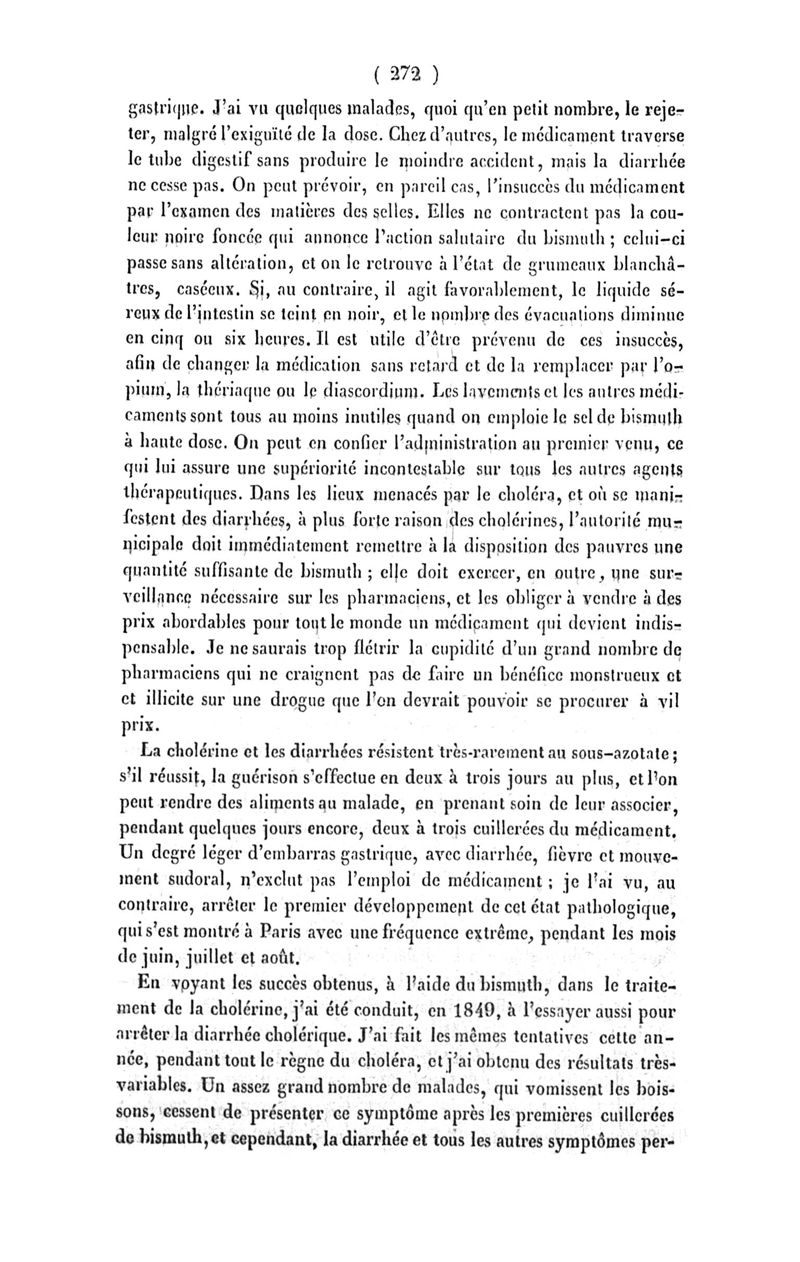 ( 272 )

gastrique. J'ai vu quelques malades, quoi qu'en petit nombre, le rejeter, malgré l'exiguïté de la dose. Chez d'autres, le médicament traverse le tube digestif sans produire le moindre accident, mais la diarrhée ne cesse pas. On peut prévoir, en pareil cas, l'insuccès du médicament par l'examen des matières des selles. Elles ne contractent pas la couleur noire foncée qui annonce l'action salutaire du bismuth ; celui-ci passe sans altération, et on le retrouve à l'état de grumeaux blanchâtres, caséeux. Si, au contraire, il agit favorablement, le liquide séreux de l'intestin se teint en noir, et le nombre des évacuations diminue en cinq ou six heures. Il est utile d'être prévenu de ces insuccès, afin de changer la médication sans retard et de la remplacer par l'opium, la thériaque ou le diascordium. Les lavements et les autres médicaments sont tous au moins inutiles quand on emploie le sel de bismuth à haute dose. On peut en confier l'administration au premier venu, ce qui lui assure une supériorité incontestable sur tous les autres agents thérapeutiques. Dans les lieux menacés par le choléra, et où se manifestent des diarrhées, à plus forte raison des cholérines, l'autorité municipale doit immédiatement remettre à la disposition des pauvres une quantité suffisante de bismuth ; elle doit exercer, en outre, une surveillance nécessaire sur les pharmaciens, et les obliger à vendre à des prix abordables pour tout le monde un médicament qui devient indispensable. Je ne saurais trop flétrir la cupidité d'un grand nombre de pharmaciens qui ne craignent pas de faire un bénéfice monstrueux et et illicite sur une drogue que l'on devrait pouvoir se procurer à vil prix.

La cholérine et les diarrhées résistent très-rarement au sous-azotate ; s'il réussit, la guérison s'effectue en deux à trois jours au plus, et l'on peut rendre des aliments au malade, en prenant soin de leur associer, pendant quelques jours encore, deux à trois cuillerées du médicament. Un degré léger d'embarras gastrique, avec diarrhée, fièvre et mouvement sudoral, n'exclut pas l'emploi de médicament ; je l'ai vu, au contraire, arrêter le premier développement de cet état pathologique, qui s'est montré à Paris avec une fréquence extrême, pendant les mois de juin, juillet et août.

En voyant les succès obtenus, à l'aide du bismuth, dans le traitement de la cholérine, j'ai été conduit, en 1849, à l'essayer aussi pour arrêter la diarrhée cholérique. J'ai fait les mêmes tentatives cette année, pendant tout le règne du choléra, et j'ai obtenu des résultats très-variables. Un assez grand nombre de malades, qui vomissent les boissons, cessent de présenter ce symptôme après les premières cuillerées de bismuth, et cependant, la diarrhée et tous les autres symptômes per-